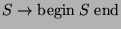 $S \rightarrow \text{begin } S \text{ end}$